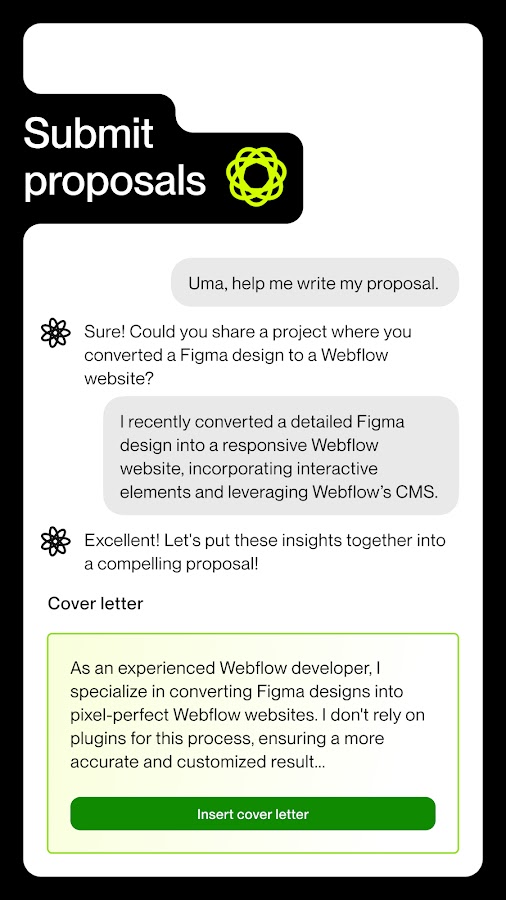 Submit proposals

Uma, help me write my proposal.

Sure! Could you share a project where you converted a Figma design to a Webflow website?

I recently converted a detailed Figma design into a responsive Webflow website, incorporating interactive elements and leveraging Webflow's CMS.

Excellent! Let's put these insights together into a compelling proposal!

Cover letter

As an experienced Webflow developer, I specialize in converting Figma designs into pixel-perfect Webflow websites. I don't rely on plugins for this process, ensuring a more accurate and customized result...

Insert cover letter